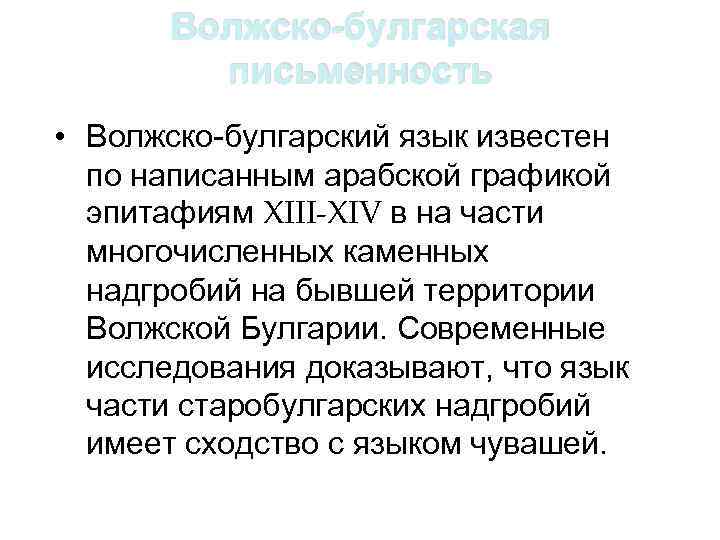 Волжско-булгарская письменность

• Волжско-булгарский язык известен по написанным арабской графикой эпитафиям XIII-XIV в на части многочисленных каменных надгробий на бывшей территории Волжской Булгарии. Современные исследования доказывают, что язык части старобулгарских надгробий имеет сходство с языком чувашей.